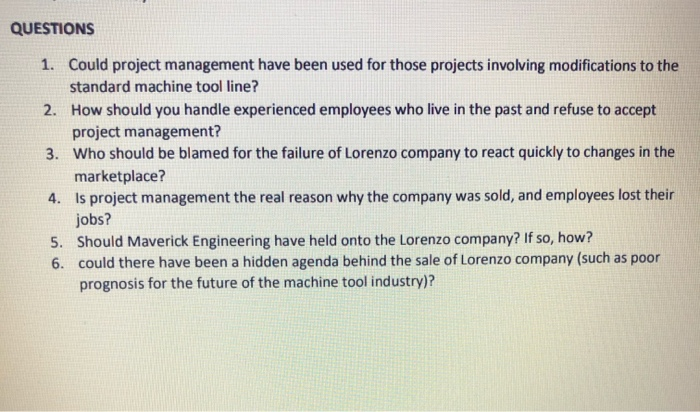 QUESTIONS

1. Could project management have been used for those projects involving modifications to the standard machine tool line?
2. How should you handle experienced employees who live in the past and refuse to accept project management?
3. Who should be blamed for the failure of Lorenzo company to react quickly to changes in the marketplace?
4. Is project management the real reason why the company was sold, and employees lost their jobs?
5. Should Maverick Engineering have held onto the Lorenzo company? If so, how?
6. could there have been a hidden agenda behind the sale of Lorenzo company (such as poor prognosis for the future of the machine tool industry)?